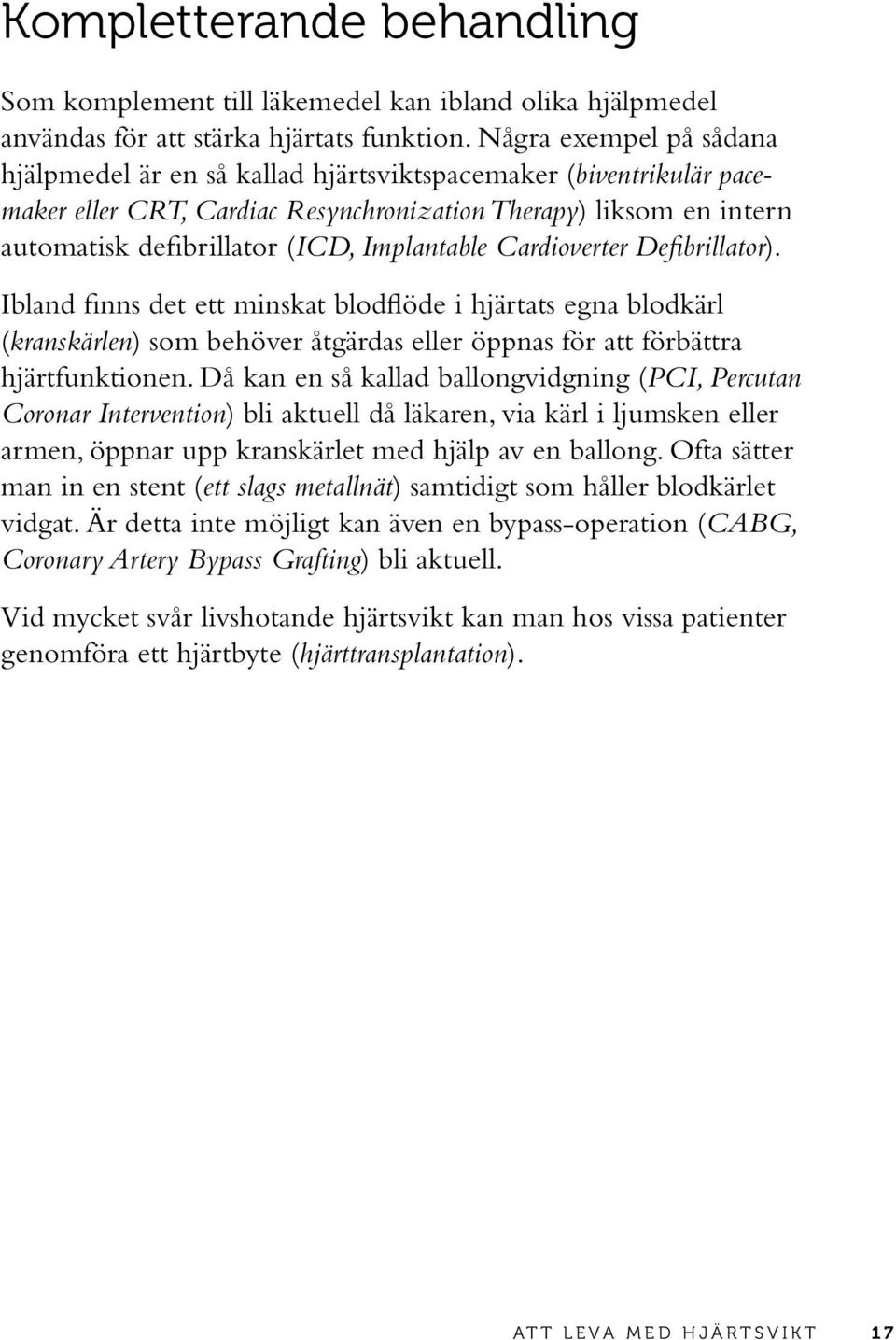 Kompletterande behandling

Som komplement till läkemedel kan ibland olika hjälpmedel användas för att stärka hjärtats funktion. Några exempel på sådana hjälpmedel är en så kallad hjärtsviktspacemaker (biventrikulär pacemaker eller CRT, Cardiac Resynchronization Therapy) liksom en intern automatisk defibrillator (ICD, Implantable Cardioverter Defibrillator).

Ibland finns det ett minskat blodflöde i hjärtats egna blodkärl (kranskärlen) som behöver åtgärdas eller öppnas för att förbättra hjärtfunktionen. Då kan en så kallad ballongvidgning (PCI, Percutan Coronar Intervention) bli aktuell då läkaren, via kärl i ljumsken eller armen, öppnar upp kranskärlet med hjälp av en ballong. Ofta sätter man in en stent (ett slags metallnät) samtidigt som håller blodkärlet vidgat. Är detta inte möjligt kan även en bypass-operation (CABG, Coronary Artery Bypass Grafting) bli aktuell.

Vid mycket svår livshotande hjärtsvikt kan man hos vissa patienter genomföra ett hjärtbyte (hjärttransplantation).

ATT LEVA MED HJÄRTSVIKT 17